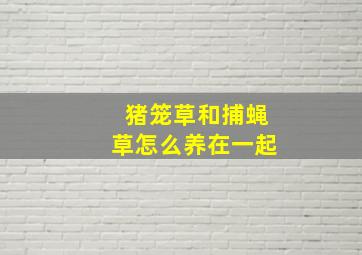 猪笼草和捕蝇草怎么养在一起